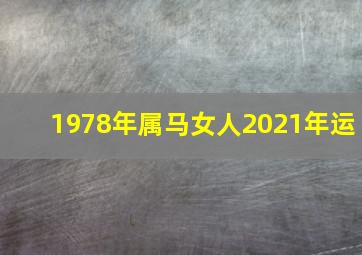 1978年属马女人2021年运